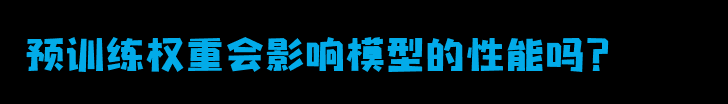 预训练权重会影响模型的性能吗?